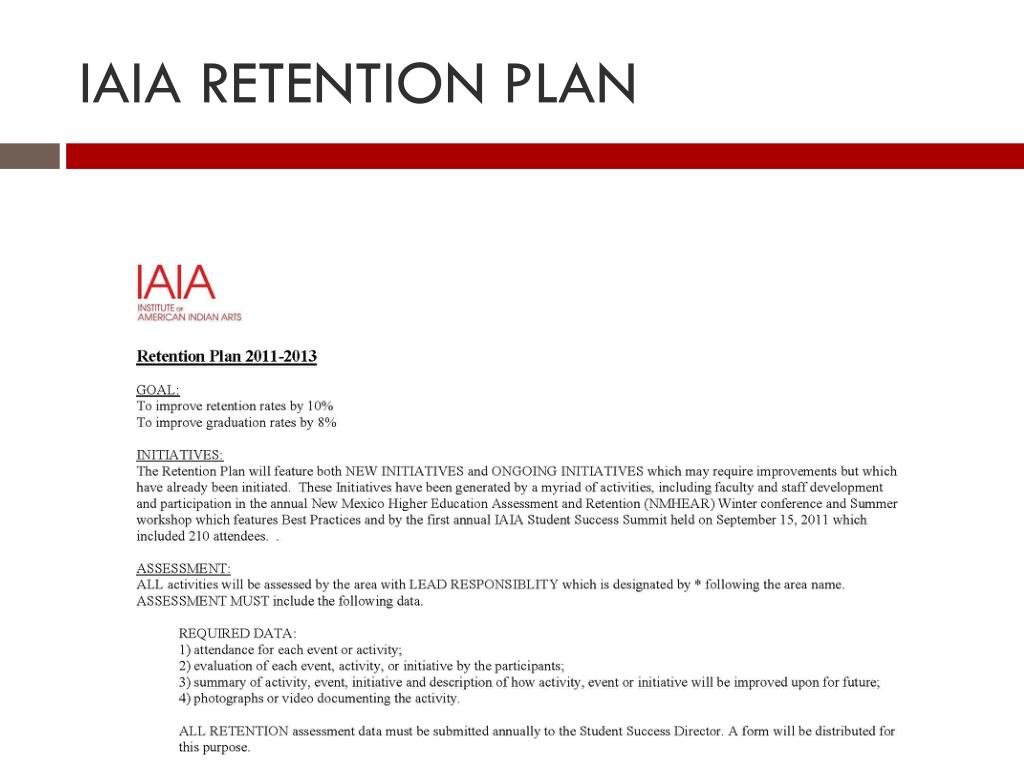 IAIA RETENTION PLAN

IAIA
INSTITUTE OF AMERICAN INDIAN ARTS

Retention Plan 2011-2013

GOAL:
To improve retention rates by 10%
To improve graduation rates by 8%

INITIATIVES:
The Retention Plan will feature both NEW INITIATIVES and ONGOING INITIATIVES which may require improvements but which have already been initiated. These Initiatives have been generated by a myriad of activities, including faculty and staff development and participation in the annual New Mexico Higher Education Assessment and Retention (NMHEAR) Winter conference and Summer workshop which features Best Practices and by the first annual IAIA Student Success Summit held on September 15, 2011 which included 210 attendees. .

ASSESSMENT:
ALL activities will be assessed by the area with LEAD RESPONSIBLITY which is designated by * following the area name. ASSESSMENT MUST include the following data.

REQUIRED DATA:
1) attendance for each event or activity;
2) evaluation of each event, activity, or initiative by the participants;
3) summary of activity, event, initiative and description of how activity, event or initiative will be improved upon for future;
4) photographs or video documenting the activity.

ALL RETENTION assessment data must be submitted annually to the Student Success Director. A form will be distributed for this purpose.